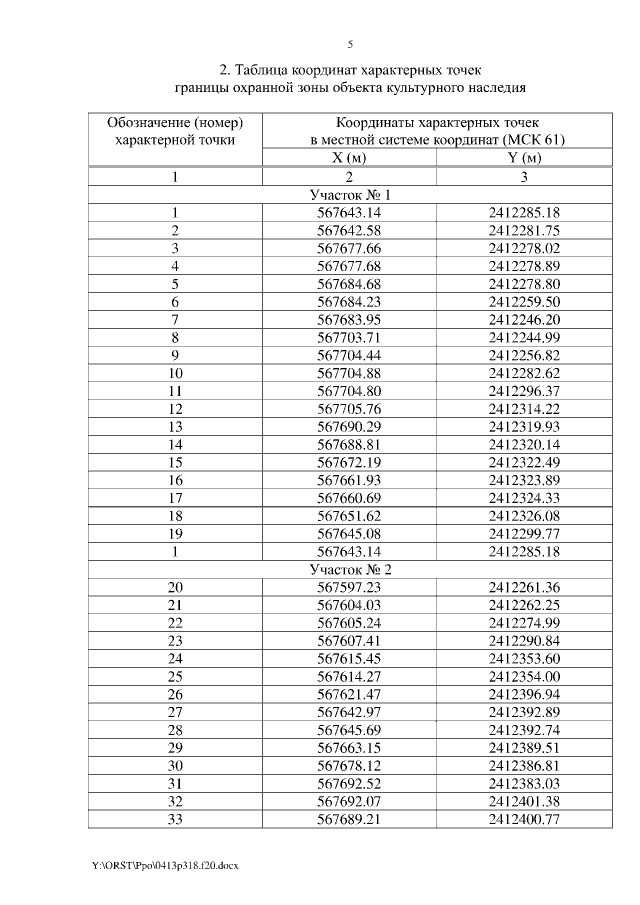 5

2. Таблица координат характерных точек границы охранной зоны объекта культурного наследия

| Обозначение (номер) характерной точки | Координаты характерных точек в местной системе координат (МСК 61) | |
|---|---|---|
| | X (м) | Y (м) |
| 1 | 2 | 3 |
| Участок № 1 | | |
| 1 | 567643.14 | 2412285.18 |
| 2 | 567642.58 | 2412281.75 |
| 3 | 567677.66 | 2412278.02 |
| 4 | 567677.68 | 2412278.89 |
| 5 | 567684.68 | 2412278.80 |
| 6 | 567684.23 | 2412259.50 |
| 7 | 567683.95 | 2412246.20 |
| 8 | 567703.71 | 2412244.99 |
| 9 | 567704.44 | 2412256.82 |
| 10 | 567704.88 | 2412282.62 |
| 11 | 567704.80 | 2412296.37 |
| 12 | 567705.76 | 2412314.22 |
| 13 | 567690.29 | 2412319.93 |
| 14 | 567688.81 | 2412320.14 |
| 15 | 567672.19 | 2412322.49 |
| 16 | 567661.93 | 2412323.89 |
| 17 | 567660.69 | 2412324.33 |
| 18 | 567651.62 | 2412326.08 |
| 19 | 567645.08 | 2412299.77 |
| 1 | 567643.14 | 2412285.18 |
| Участок № 2 | | |
| 20 | 567597.23 | 2412261.36 |
| 21 | 567604.03 | 2412262.25 |
| 22 | 567605.24 | 2412274.99 |
| 23 | 567607.41 | 2412290.84 |
| 24 | 567615.45 | 2412353.60 |
| 25 | 567614.27 | 2412354.00 |
| 26 | 567621.47 | 2412396.94 |
| 27 | 567642.97 | 2412392.89 |
| 28 | 567645.69 | 2412392.74 |
| 29 | 567663.15 | 2412389.51 |
| 30 | 567678.12 | 2412386.81 |
| 31 | 567692.52 | 2412383.03 |
| 32 | 567692.07 | 2412401.38 |
| 33 | 567689.21 | 2412400.77 |

Y:\ORST\Ppo\0413p318.f20.docx